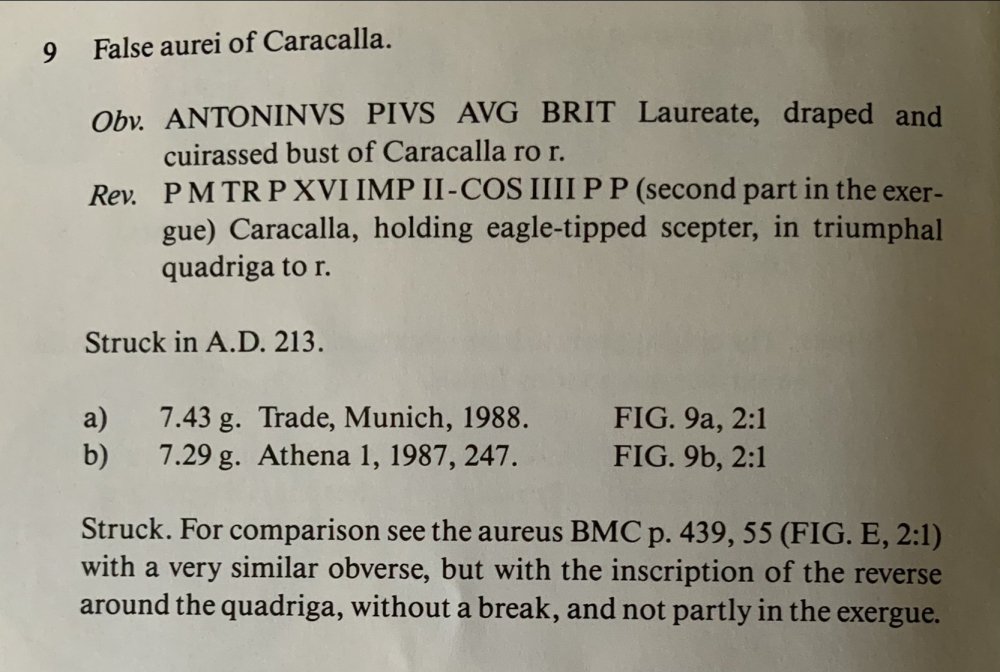 9 False aurei of Caracalla.

Obv. ANTONINVS PIVS AVG BRIT Laureate, draped and cuirassed bust of Caracalla ro r.

Rev. P M TR P XVI IMP II-COS IIII P P (second part in the exergue) Caracalla, holding eagle-tipped scepter, in triumphal quadriga to r.

Struck in A.D. 213.

a) 7.43 g. Trade, Munich, 1988. FIG. 9a, 2:1
b) 7.29 g. Athena 1, 1987, 247. FIG. 9b, 2:1

Struck. For comparison see the aureus BMC p. 439, 55 (FIG. E, 2:1) with a very similar obverse, but with the inscription of the reverse around the quadriga, without a break, and not partly in the exergue.